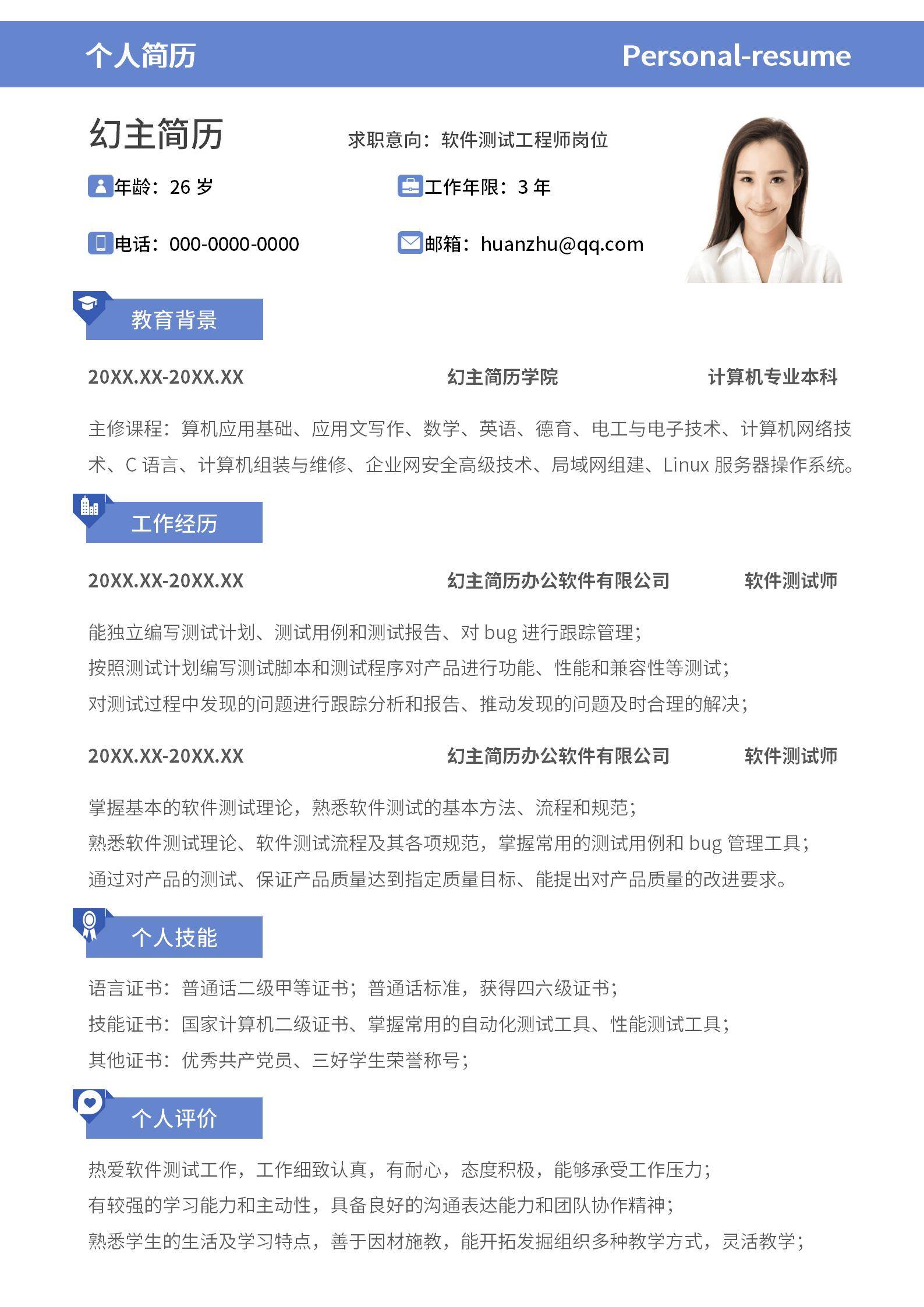 个人简历 Personal-resume

幻主简历

求职意向：软件测试工程师岗位

年龄：26 岁

工作年限：3 年

电话：000-0000-0000

邮箱：huanzhu@qq.com

教育背景

20XX.XX-20XX.XX 幻主简历学院 计算机专业本科

主修课程：算机应用基础、应用文写作、数学、英语、德育、电工与电子技术、计算机网络技术、C 语言、计算机组装与维修、企业网安全高级技术、局域网组建、Linux 服务器操作系统。

工作经历

20XX.XX-20XX.XX 幻主简历办公软件有限公司 软件测试师

能独立编写测试计划、测试用例和测试报告、对 bug 进行跟踪管理；
按照测试计划编写测试脚本和测试程序对产品进行功能、性能和兼容性等测试；
对测试过程中发现的问题进行跟踪分析和报告、推动发现的问题及时合理的解决；

20XX.XX-20XX.XX 幻主简历办公软件有限公司 软件测试师

掌握基本的软件测试理论，熟悉软件测试的基本方法、流程和规范；
熟悉软件测试理论、软件测试流程及其各项规范，掌握常用的测试用例和 bug 管理工具；
通过对产品的测试、保证产品质量达到指定质量目标、能提出对产品质量的改进要求。

个人技能

语言证书：普通话二级甲等证书；普通话标准，获得四六级证书；
技能证书：国家计算机二级证书、掌握常用的自动化测试工具、性能测试工具；
其他证书：优秀共产党员、三好学生荣誉称号；

个人评价

热爱软件测试工作，工作细致认真，有耐心，态度积极，能够承受工作压力；
有较强的学习能力和主动性，具备良好的沟通表达能力和团队协作精神；
熟悉学生的生活及学习特点，善于因材施教，能开拓发掘组织多种教学方式，灵活教学；